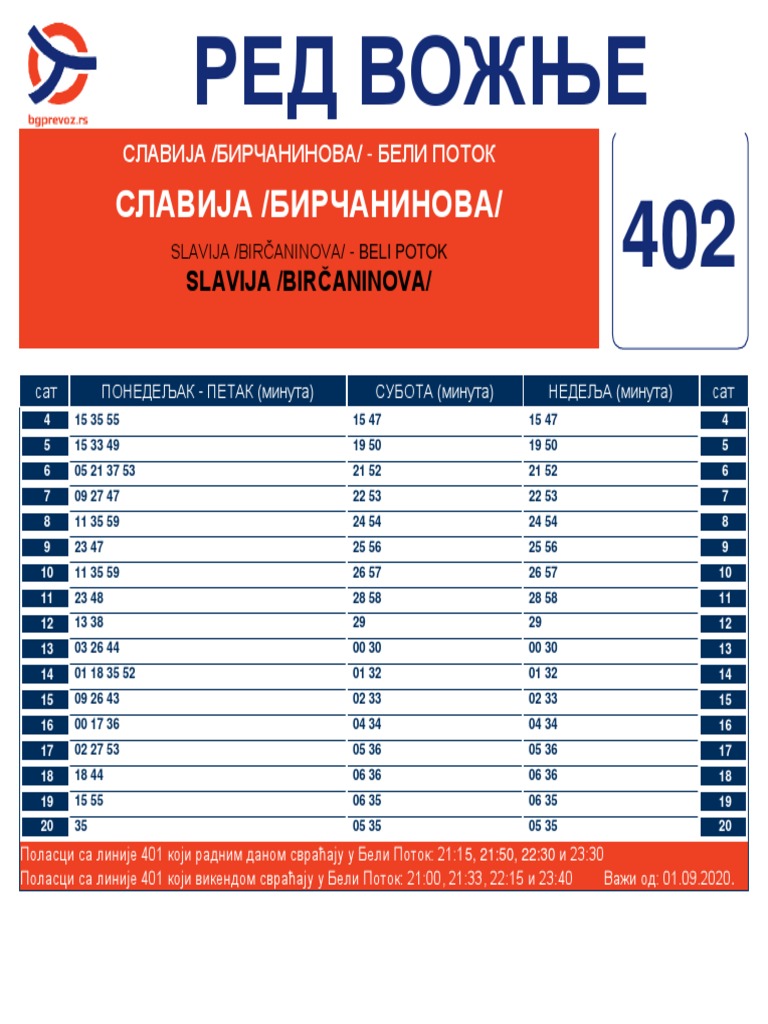 bgprevoz.rs

РЕД ВОЖЊЕ

СЛАВИЈА /БИРЧАНИНОВА/ - БЕЛИ ПОТОК
СЛАВИЈА /БИРЧАНИНОВА/
SLAVIJA /BIRČANINOVA/ - BELI POTOK
SLAVIJA /BIRČANINOVA/

402

| сат | ПОНЕДЕЉАК - ПЕТАК (минута) | СУБОТА (минута) | НЕДЕЉА (минута) | сат |
|---|---|---|---|---|
| 4 | 15 35 55 | 15 47 | 15 47 | 4 |
| 5 | 15 33 49 | 19 50 | 19 50 | 5 |
| 6 | 05 21 37 53 | 21 52 | 21 52 | 6 |
| 7 | 09 27 47 | 22 53 | 22 53 | 7 |
| 8 | 11 35 59 | 24 54 | 24 54 | 8 |
| 9 | 23 47 | 25 56 | 25 56 | 9 |
| 10 | 11 35 59 | 26 57 | 26 57 | 10 |
| 11 | 23 48 | 28 58 | 28 58 | 11 |
| 12 | 13 38 | 29 | 29 | 12 |
| 13 | 03 26 44 | 00 30 | 00 30 | 13 |
| 14 | 01 18 35 52 | 01 32 | 01 32 | 14 |
| 15 | 09 26 43 | 02 33 | 02 33 | 15 |
| 16 | 00 17 36 | 04 34 | 04 34 | 16 |
| 17 | 02 27 53 | 05 36 | 05 36 | 17 |
| 18 | 18 44 | 06 36 | 06 36 | 18 |
| 19 | 15 55 | 06 35 | 06 35 | 19 |
| 20 | 35 | 05 35 | 05 35 | 20 |

Поласци са линије 401 који радним даном свраћају у Бели Поток: 21:15, 21:50, 22:30 и 23:30
Поласци са линије 401 који викендом свраћају у Бели Поток: 21:00, 21:33, 22:15 и 23:40 Важи од: 01.09.2020.